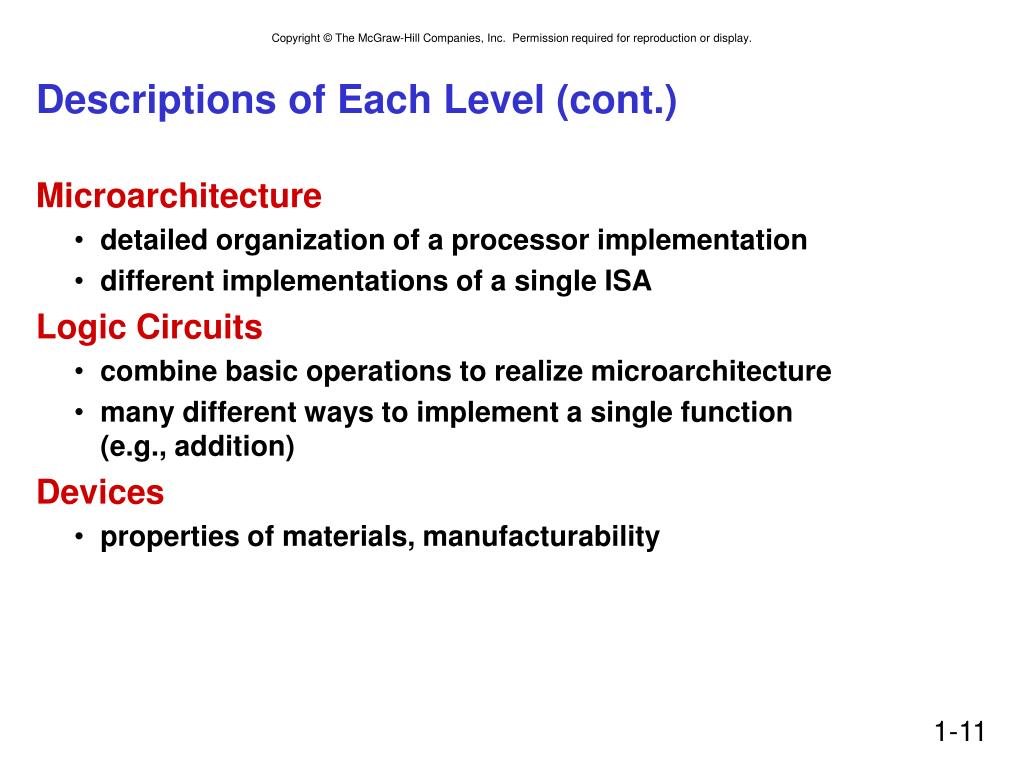 Copyright © The McGraw-Hill Companies, Inc. Permission required for reproduction or display.

Descriptions of Each Level (cont.)

Microarchitecture
• detailed organization of a processor implementation
• different implementations of a single ISA

Logic Circuits
• combine basic operations to realize microarchitecture
• many different ways to implement a single function (e.g., addition)

Devices
• properties of materials, manufacturability

1-11